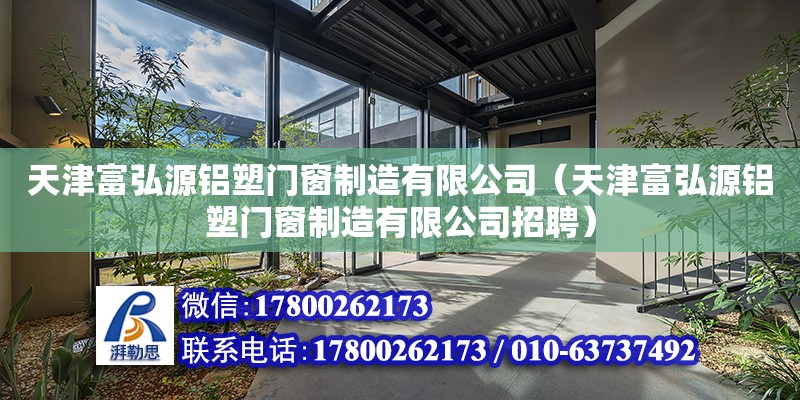 天津富弘源铝塑门窗制造有限公司（天津富弘源铝塑门窗制造有限公司招聘）

湃勒思

微信:17800262173

联系电话:17800262173 / 010-63737492